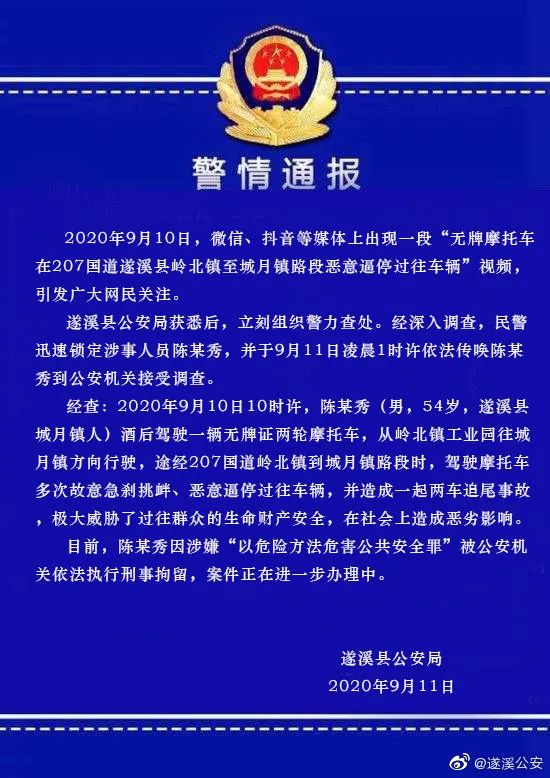 警情通报

2020年9月10日，微信、抖音等媒体上出现一段“无牌摩托车在207国道遂溪县岭北镇至城月镇路段恶意逼停过往车辆”视频，引发广大网民关注。

遂溪县公安局获悉后，立刻组织警力查处。经深入调查，民警迅速锁定涉事人员陈某秀，并于9月11日凌晨1时许依法传唤陈某秀到公安机关接受调查。

经查：2020年9月10日10时许，陈某秀（男，54岁，遂溪县城月镇人）酒后驾驶一辆无牌证两轮摩托车，从岭北镇工业园往城月镇方向行驶，途经207国道岭北镇到城月镇路段时，驾驶摩托车多次故意急刹挑衅、恶意逼停过往车辆，并造成一起两车追尾事故，极大威胁了过往群众的生命财产安全，在社会上造成恶劣影响。

目前，陈某秀因涉嫌“以危险方法危害公共安全罪”被公安机关依法执行刑事拘留，案件正在进一步办理中。

遂溪县公安局
2020年9月11日

@遂溪公安